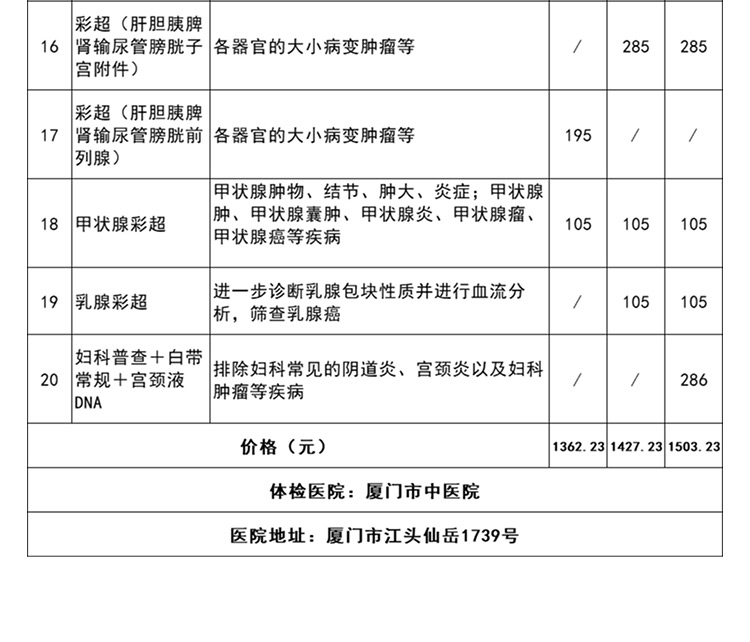 | 16 | 彩超（肝胆胰脾肾输尿管膀胱子宫附件） | 各器官的大小病变肿瘤等 | / | 285 | 285 |
|---|---|---|---|---|---|
| 17 | 彩超（肝胆胰脾肾输尿管膀胱前列腺） | 各器官的大小病变肿瘤等 | 195 | / | / |
| 18 | 甲状腺彩超 | 甲状腺肿物、结节、肿大、炎症；甲状腺肿、甲状腺囊肿、甲状腺炎、甲状腺瘤、甲状腺癌等疾病 | 105 | 105 | 105 |
| 19 | 乳腺彩超 | 进一步诊断乳腺包块性质并进行血流分析，筛查乳腺癌 | / | 105 | 105 |
| 20 | 妇科普查＋白带常规＋宫颈液DNA | 排除妇科常见的阴道炎、宫颈炎以及妇科肿瘤等疾病 | / | / | 286 |
| 价格（元） | | | 1362.23 | 1427.23 | 1503.23 |
| 体检医院：厦门市中医院 | | | | | |
| 医院地址：厦门市江头仙岳1739号 | | | | | |